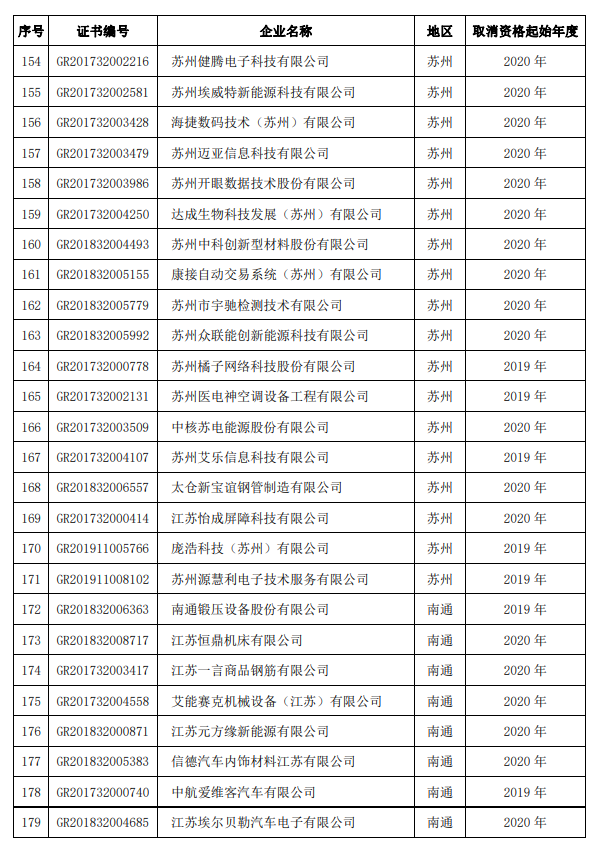 | 序号 | 证书编号 | 企业名称 | 地区 | 取消资格起始年度 |
|---|---|---|---|---|
| 154 | GR201732002216 | 苏州健腾电子科技有限公司 | 苏州 | 2020 年 |
| 155 | GR201732002581 | 苏州埃威特新能源科技有限公司 | 苏州 | 2020 年 |
| 156 | GR201732003428 | 海捷数码技术（苏州）有限公司 | 苏州 | 2020 年 |
| 157 | GR201732003479 | 苏州迈亚信息科技有限公司 | 苏州 | 2020 年 |
| 158 | GR201732003986 | 苏州开眼数据技术股份有限公司 | 苏州 | 2020 年 |
| 159 | GR201732004250 | 达成生物科技发展（苏州）有限公司 | 苏州 | 2020 年 |
| 160 | GR201832004493 | 苏州中科创新型材料股份有限公司 | 苏州 | 2020 年 |
| 161 | GR201832005155 | 康接自动交易系统（苏州）有限公司 | 苏州 | 2020 年 |
| 162 | GR201832005779 | 苏州市宇驰检测技术有限公司 | 苏州 | 2020 年 |
| 163 | GR201832005992 | 苏州众联能创新能源科技有限公司 | 苏州 | 2020 年 |
| 164 | GR201732000778 | 苏州橘子网络科技股份有限公司 | 苏州 | 2019 年 |
| 165 | GR201732002131 | 苏州医电神空调设备工程有限公司 | 苏州 | 2019 年 |
| 166 | GR201732003509 | 中核苏电能源股份有限公司 | 苏州 | 2020 年 |
| 167 | GR201732004107 | 苏州艾乐信息科技有限公司 | 苏州 | 2019 年 |
| 168 | GR201832006557 | 太仓新宝谊钢管制造有限公司 | 苏州 | 2020 年 |
| 169 | GR201732000414 | 江苏怡成屏障科技有限公司 | 苏州 | 2020 年 |
| 170 | GR201911005766 | 庞浩科技（苏州）有限公司 | 苏州 | 2019 年 |
| 171 | GR201911008102 | 苏州源慧利电子技术服务有限公司 | 苏州 | 2019 年 |
| 172 | GR201832006363 | 南通锻压设备股份有限公司 | 南通 | 2019 年 |
| 173 | GR201832008717 | 江苏恒鼎机床有限公司 | 南通 | 2020 年 |
| 174 | GR201732003417 | 江苏一言商品钢筋有限公司 | 南通 | 2020 年 |
| 175 | GR201732004558 | 艾能赛克机械设备（江苏）有限公司 | 南通 | 2020 年 |
| 176 | GR201832000871 | 江苏元方缘新能源有限公司 | 南通 | 2020 年 |
| 177 | GR201832005383 | 信德汽车内饰材料江苏有限公司 | 南通 | 2020 年 |
| 178 | GR201732000740 | 中航爱维客汽车有限公司 | 南通 | 2019 年 |
| 179 | GR201832004685 | 江苏埃尔贝勒汽车电子有限公司 | 南通 | 2020 年 |